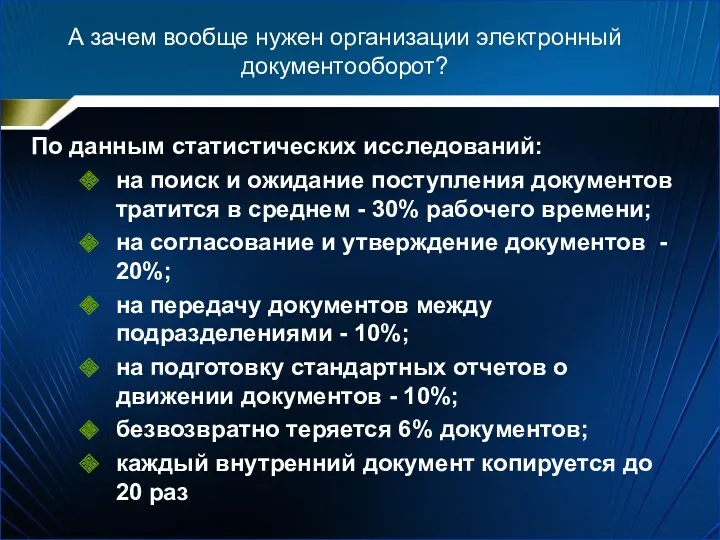 А зачем вообще нужен организации электронный документооборот?

По данным статистических исследований:

на поиск и ожидание поступления документов тратится в среднем - 30% рабочего времени;

на согласование и утверждение документов - 20%;

на передачу документов между подразделениями - 10%;

на подготовку стандартных отчетов о движении документов - 10%;

безвозвратно теряется 6% документов;

каждый внутренний документ копируется до 20 раз